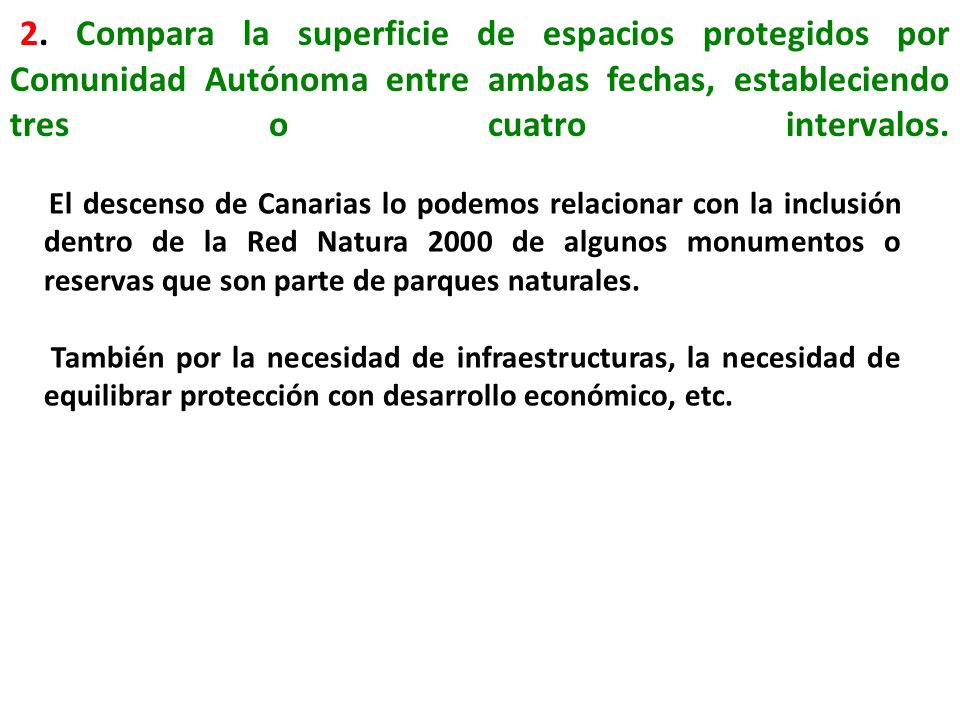 2. Compara la superficie de espacios protegidos por Comunidad Autónoma entre ambas fechas, estableciendo tres o cuatro intervalos.

El descenso de Canarias lo podemos relacionar con la inclusión dentro de la Red Natura 2000 de algunos monumentos o reservas que son parte de parques naturales.

También por la necesidad de infraestructuras, la necesidad de equilibrar protección con desarrollo económico, etc.